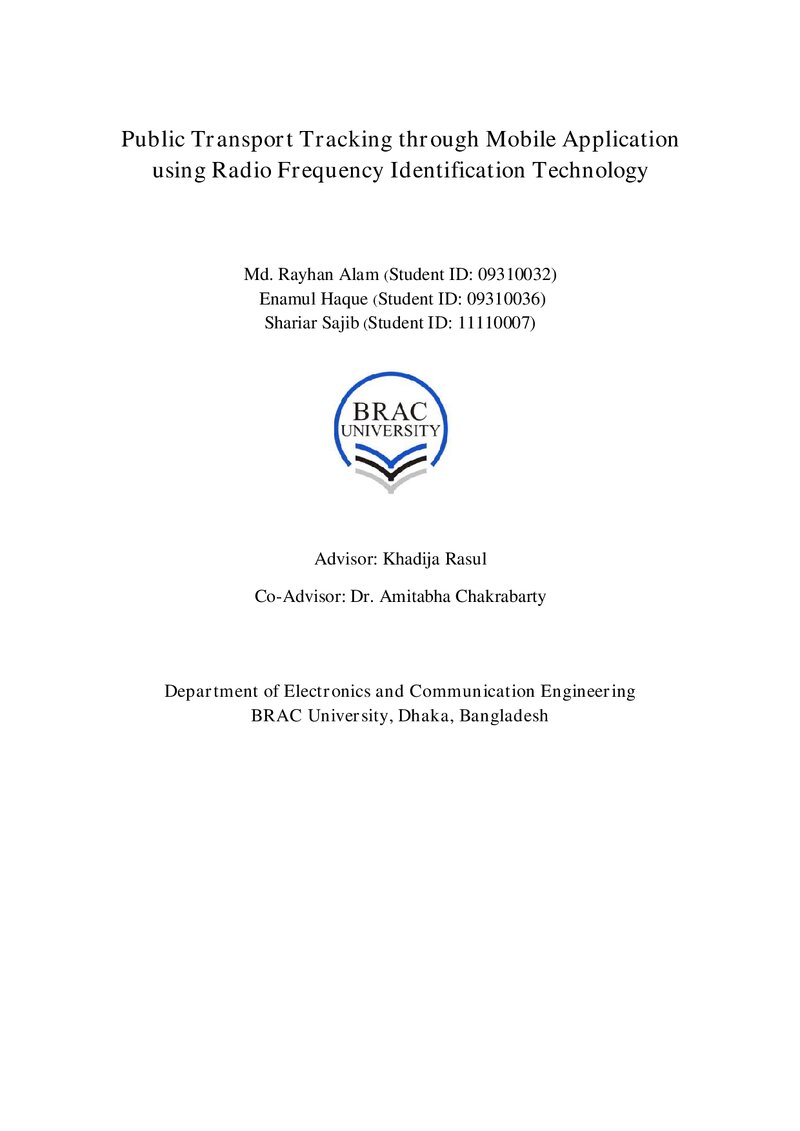 Public Transport Tracking through Mobile Application using Radio Frequency Identification Technology

Md. Rayhan Alam (Student ID: 09310032)
Enamul Haque (Student ID: 09310036)
Shariar Sajib (Student ID: 11110007)

BRAC
UNIVERSITY

Advisor: Khadija Rasul

Co-Advisor: Dr. Amitabha Chakrabarty

Department of Electronics and Communication Engineering
BRAC University, Dhaka, Bangladesh